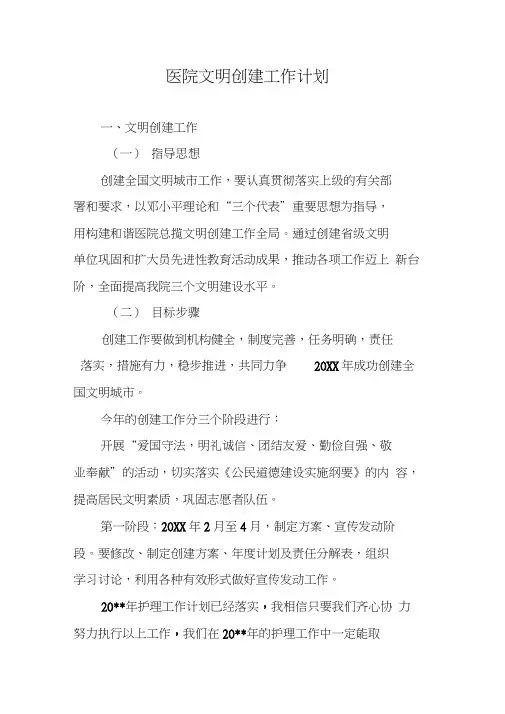 医院文明创建工作计划

一、文明创建工作

（一） 指导思想

创建全国文明城市工作，要认真贯彻落实上级的有关部署和要求，以邓小平理论和“三个代表”重要思想为指导，用构建和谐医院总揽文明创建工作全局。通过创建省级文明单位巩固和扩大员先进性教育活动成果，推动各项工作迈上 新台阶，全面提高我院三个文明建设水平。

（二） 目标步骤

创建工作要做到机构健全，制度完善，任务明确，责任落实，措施有力，稳步推进，共同力争 20XX 年成功创建全国文明城市。

今年的创建工作分三个阶段进行：

开展“爱国守法，明礼诚信、团结友爱、勤俭自强、敬业奉献”的活动，切实落实《公民道德建设实施纲要》的内 容，提高居民文明素质，巩固志愿者队伍。

第一阶段：20XX 年 2 月至 4 月，制定方案、宣传发动阶段。要修改、制定创建方案、年度计划及责任分解表，组织学习讨论，利用各种有效形式做好宣传发动工作。

20**年护理工作计划已经落实，我相信只要我们齐心协 力努力执行以上工作，我们在 20**年的护理工作中一定能取